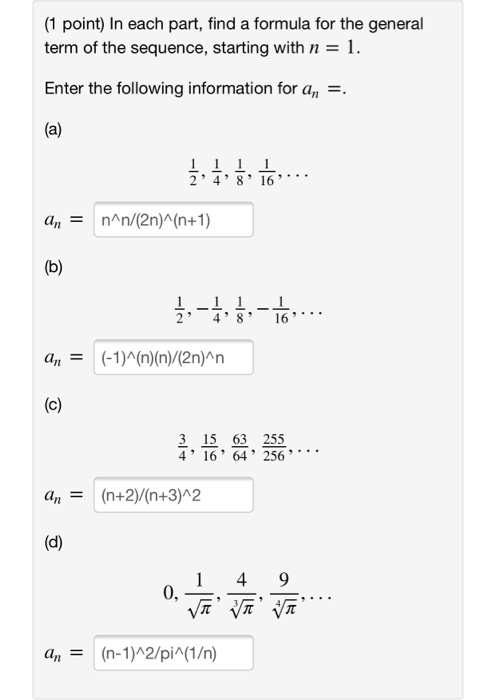 (1 point) In each part, find a formula for the general term of the sequence, starting with $n = 1$.

Enter the following information for $a_n =$.

(a)

$\frac{1}{2}, \frac{1}{4}, \frac{1}{8}, \frac{1}{16}, \ldots$

$a_n =$ n^n/(2n)^(n+1)

(b)

$\frac{1}{2}, -\frac{1}{4}, \frac{1}{8}, -\frac{1}{16}, \ldots$

$a_n =$ (-1)^(n)(n)/(2n)^n

(c)

$\frac{3}{4}, \frac{15}{16}, \frac{63}{64}, \frac{255}{256}, \ldots$

$a_n =$ (n+2)/(n+3)^2

(d)

$0, \frac{1}{\sqrt{\pi}}, \frac{4}{\sqrt[3]{\pi}}, \frac{9}{\sqrt[4]{\pi}}, \ldots$

$a_n =$ (n-1)^2/pi^(1/n)